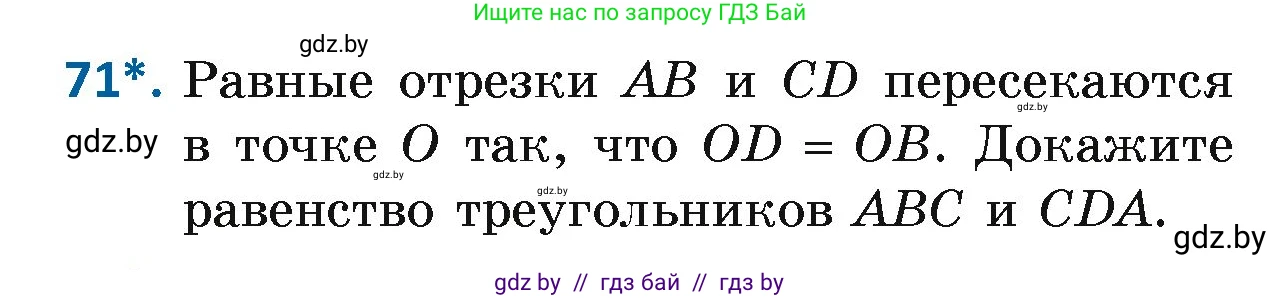 Ищите нас по запросу ГДЗ Бай

gdz.by

71*. Равные отрезки $AB$ и $CD$ пересекаются в точке $O$ так, что $OD = OB$. Докажите равенство треугольников $ABC$ и $CDA$.

gdz.by gdz.by gdz.by gdz.by gdz.by

gdz by // гдз бай // гдз by